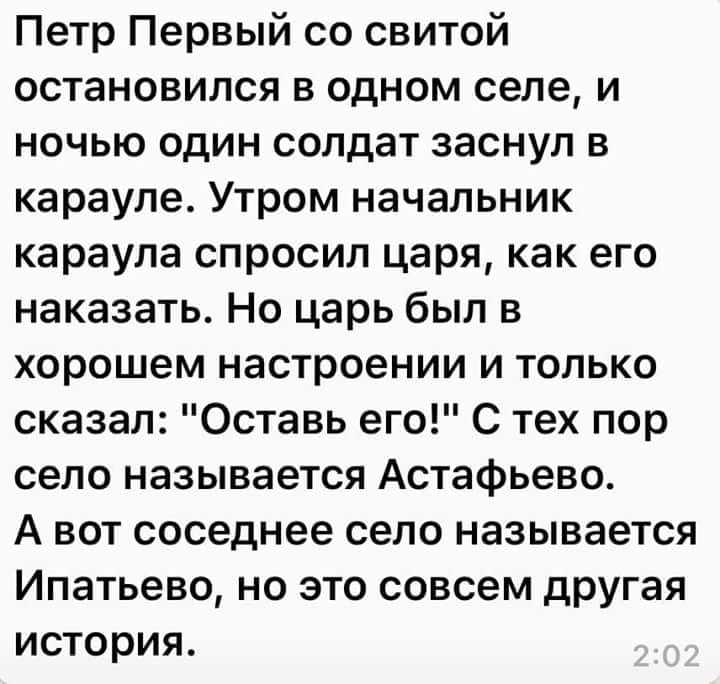 Петр Первый со свитой остановился в одном селе, и ночью один солдат заснул в карауле. Утром начальник караула спросил царя, как его наказать. Но царь был в хорошем настроении и только сказал: "Оставь его!" С тех пор село называется Астафьево.
А вот соседнее село называется Ипатьево, но это совсем другая история.

2:02